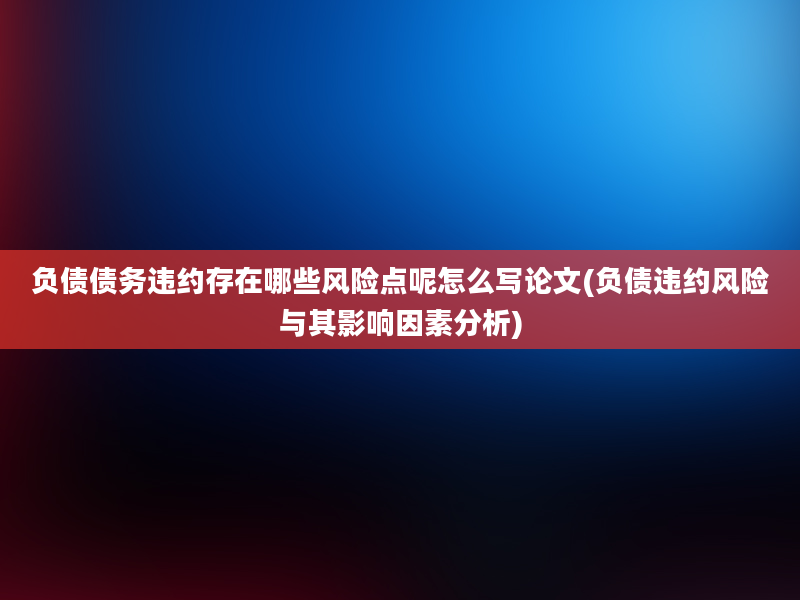 负债债务违约存在哪些风险点呢怎么写论文(负债违约风险与其影响因素分析)